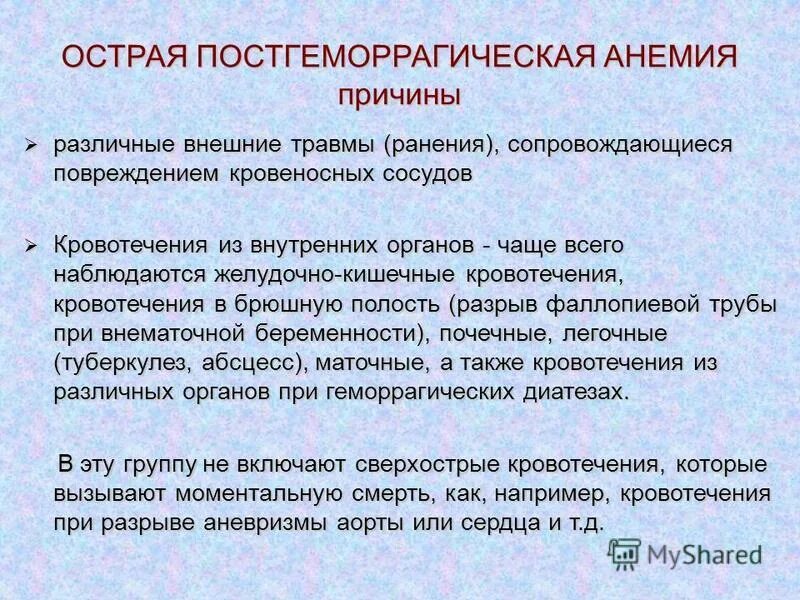 ОСТРАЯ ПОСТГЕМОРРАГИЧЕСКАЯ АНЕМИЯ
причины

➢ различные внешние травмы (ранения), сопровождающиеся повреждением кровеносных сосудов

➢ Кровотечения из внутренних органов - чаще всего наблюдаются желудочно-кишечные кровотечения, кровотечения в брюшную полость (разрыв фаллопиевой трубы при внематочной беременности), почечные, легочные (туберкулез, абсцесс), маточные, а также кровотечения из различных органов при геморрагических диатезах.

В эту группу не включают сверхострые кровотечения, которые вызывают моментальную смерть, как, например, кровотечения при разрыве аневризмы аорты или сердца и т.д.

MyShared